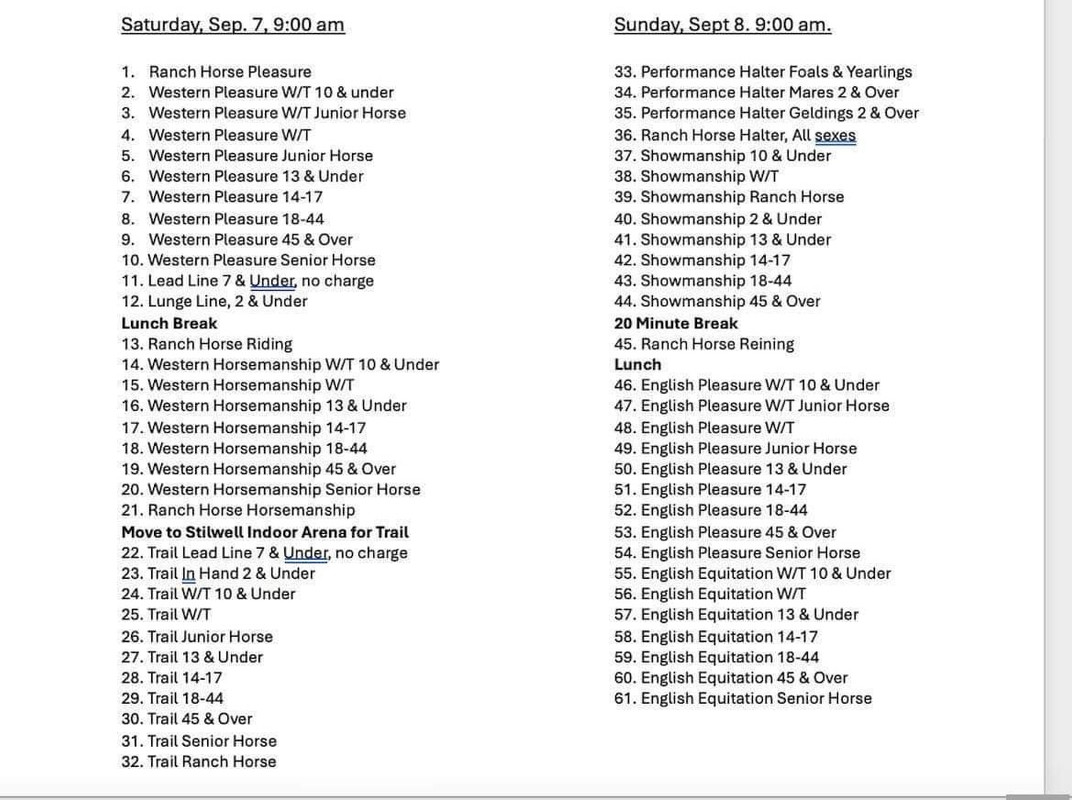 Saturday, Sep. 7, 9:00 am

1. Ranch Horse Pleasure
2. Western Pleasure W/T 10 & under
3. Western Pleasure W/T Junior Horse
4. Western Pleasure W/T
5. Western Pleasure Junior Horse
6. Western Pleasure 13 & Under
7. Western Pleasure 14-17
8. Western Pleasure 18-44
9. Western Pleasure 45 & Over
10. Western Pleasure Senior Horse
11. Lead Line 7 & Under, no charge
12. Lunge Line, 2 & Under
Lunch Break
13. Ranch Horse Riding
14. Western Horsemanship W/T 10 & Under
15. Western Horsemanship W/T
16. Western Horsemanship 13 & Under
17. Western Horsemanship 14-17
18. Western Horsemanship 18-44
19. Western Horsemanship 45 & Over
20. Western Horsemanship Senior Horse
21. Ranch Horse Horsemanship
Move to Stilwell Indoor Arena for Trail
22. Trail Lead Line 7 & Under, no charge
23. Trail In Hand 2 & Under
24. Trail W/T 10 & Under
25. Trail W/T
26. Trail Junior Horse
27. Trail 13 & Under
28. Trail 14-17
29. Trail 18-44
30. Trail 45 & Over
31. Trail Senior Horse
32. Trail Ranch Horse

Sunday, Sept 8. 9:00 am.

33. Performance Halter Foals & Yearlings
34. Performance Halter Mares 2 & Over
35. Performance Halter Geldings 2 & Over
36. Ranch Horse Halter, All sexes
37. Showmanship 10 & Under
38. Showmanship W/T
39. Showmanship Ranch Horse
40. Showmanship 2 & Under
41. Showmanship 13 & Under
42. Showmanship 14-17
43. Showmanship 18-44
44. Showmanship 45 & Over
20 Minute Break
45. Ranch Horse Reining
Lunch
46. English Pleasure W/T 10 & Under
47. English Pleasure W/T Junior Horse
48. English Pleasure W/T
49. English Pleasure Junior Horse
50. English Pleasure 13 & Under
51. English Pleasure 14-17
52. English Pleasure 18-44
53. English Pleasure 45 & Over
54. English Pleasure Senior Horse
55. English Equitation W/T 10 & Under
56. English Equitation W/T
57. English Equitation 13 & Under
58. English Equitation 14-17
59. English Equitation 18-44
60. English Equitation 45 & Over
61. English Equitation Senior Horse